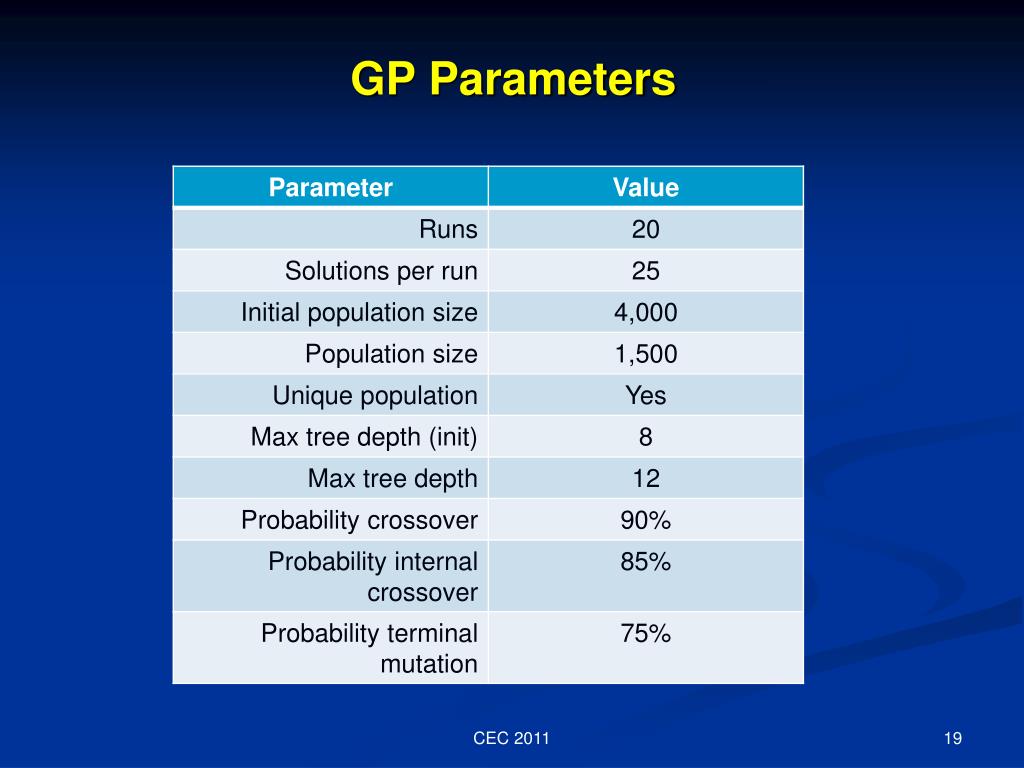 GP Parameters

| Parameter | Value |
|---|---|
| Runs | 20 |
| Solutions per run | 25 |
| Initial population size | 4,000 |
| Population size | 1,500 |
| Unique population | Yes |
| Max tree depth (init) | 8 |
| Max tree depth | 12 |
| Probability crossover | 90% |
| Probability internal crossover | 85% |
| Probability terminal mutation | 75% |

CEC 2011

19